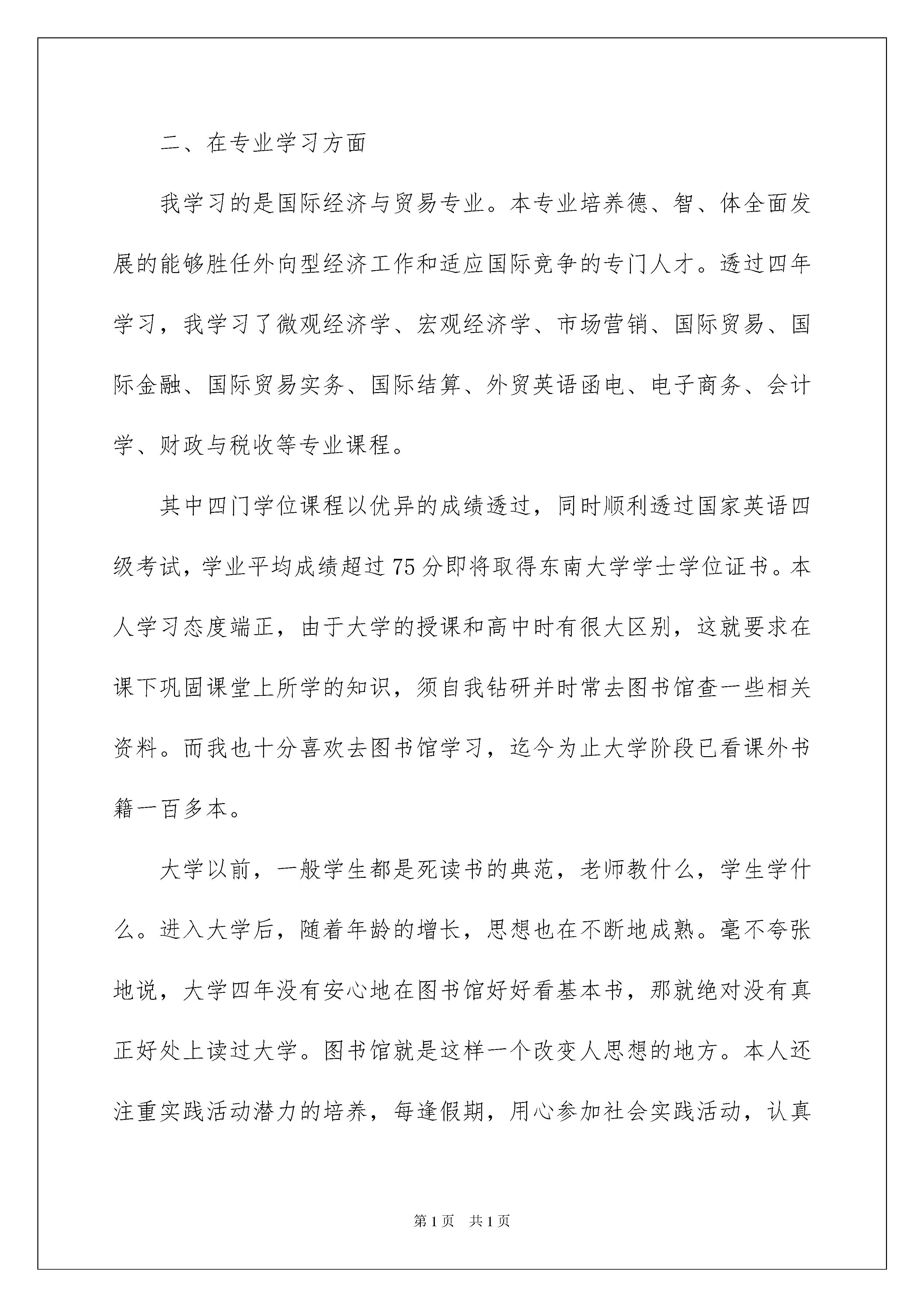 二、在专业学习方面

我学习的是国际经济与贸易专业。本专业培养德、智、体全面发展的能够胜任外向型经济工作和适应国际竞争的专门人才。透过四年学习，我学习了微观经济学、宏观经济学、市场营销、国际贸易、国际金融、国际贸易实务、国际结算、外贸英语函电、电子商务、会计学、财政与税收等专业课程。

其中四门学位课程以优异的成绩透过，同时顺利透过国家英语四级考试，学业平均成绩超过75分即将取得东南大学学士学位证书。本人学习态度端正，由于大学的授课和高中时有很大区别，这就要求在课下巩固课堂上所学的知识，须自我钻研并时常去图书馆查一些相关资料。而我也十分喜欢去图书馆学习，迄今为止大学阶段已看课外书籍一百多本。

大学以前，一般学生都是死读书的典范，老师教什么，学生学什么。进入大学后，随着年龄的增长，思想也在不断地成熟。毫不夸张地说，大学四年没有安心地在图书馆好好看基本书，那就绝对没有真正好处上读过大学。图书馆就是这样一个改变人思想的地方。本人还注重实践活动潜力的培养，每逢假期，用心参加社会实践活动，认真

第1页 共1页